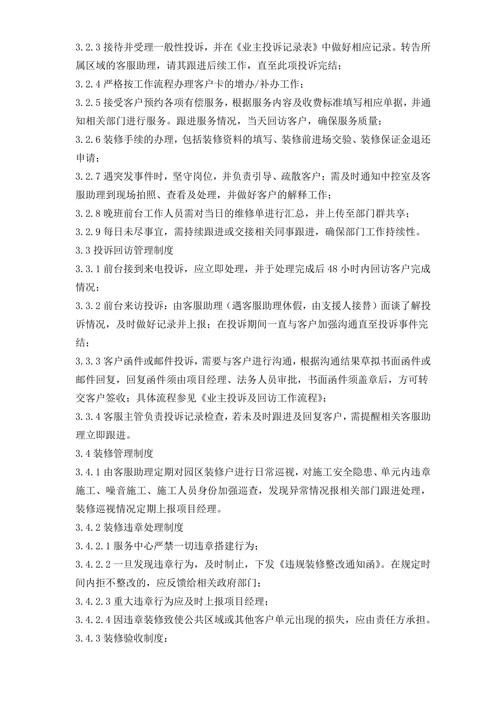 3.2.3 接待并受理一般性投诉，并在《业主投诉记录表》中做好相应记录。转告所属区域的客服助理，请其跟进后续工作，直至此项投诉完结；

3.2.4 严格按工作流程办理客户卡的增办/补办工作；

3.2.5 接受客户预约各项有偿服务，根据服务内容及收费标准填写相应单据，并通知相关部门进行服务。跟进服务情况，当天回访客户，确保服务质量；

3.2.6 装修手续的办理，包括装修资料的填写、装修前进场交验、装修保证金退还申请；

3.2.7 遇突发事件时，坚守岗位，并负责引导、疏散客户；需及时通知中控室及客服助理到现场拍照、查看及处理，并做好客户的解释工作；

3.2.8 晚班前台工作人员需对当日的维修单进行汇总，并上传至部门群共享；

3.2.9 每日未尽事宜，需持续跟进或交接相关同事跟进，确保部门工作持续性。

3.3 投诉回访管理制度

3.3.1 前台接到来电投诉，应立即处理，并于处理完成后 48 小时内回访客户完成情况；

3.3.2 前台来访投诉：由客服助理（遇客服助理休假，由支援人接替）面谈了解投诉情况，及时做好记录并上报；在投诉期间一直与客户加强沟通直至投诉事件完结；

3.3.3 客户函件或邮件投诉，需要与客户进行沟通，根据沟通结果草拟书面函件或邮件回复，回复函件须由项目经理、法务人员审批，书面函件须盖章后，方可转交客户签收；具体流程参见《业主投诉及回访工作流程》；

3.3.4 客服主管负责投诉记录检查，若未及时跟进及回复客户，需提醒相关客服助理立即跟进。

3.4 装修管理制度

3.4.1 由客服助理定期对园区装修户进行日常巡视，对施工安全隐患、单元内违章施工、噪音施工、施工人员身份加强巡查，发现异常情况报相关部门跟进处理，装修巡视情况定期上报项目经理。

3.4.2 装修违章处理制度

3.4.2.1 服务中心严禁一切违章搭建行为；

3.4.2.2 一旦发现违章行为，及时制止，下发《违规装修整改通知函》。在规定时间内拒不整改的，应反馈给相关政府部门；

3.4.2.3 重大违章行为应及时上报项目经理；

3.4.2.4 因违章装修致使公共区域或其他客户单元出现的损失，应由责任方承担。

3.4.3 装修验收制度：